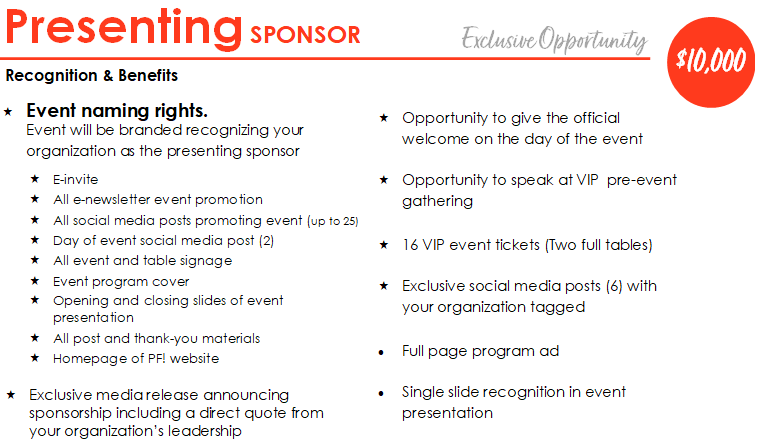 Presenting SPONSOR

Exclusive Opportunity

$10,000

Recognition & Benefits

★ Event naming rights.
Event will be branded recognizing your organization as the presenting sponsor

★ E-invite
★ All e-newsletter event promotion
★ All social media posts promoting event (up to 25)
★ Day of event social media post (2)
★ All event and table signage
★ Event program cover
★ Opening and closing slides of event presentation
★ All post and thank-you materials
★ Homepage of PF! website

★ Exclusive media release announcing sponsorship including a direct quote from your organization's leadership

★ Opportunity to give the official welcome on the day of the event

★ Opportunity to speak at VIP pre-event gathering

★ 16 VIP event tickets (Two full tables)

★ Exclusive social media posts (6) with your organization tagged

• Full page program ad

• Single slide recognition in event presentation